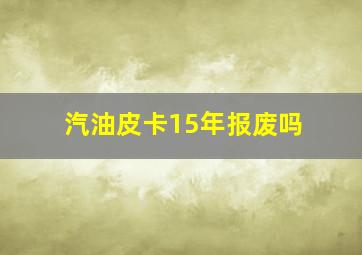 汽油皮卡15年报废吗